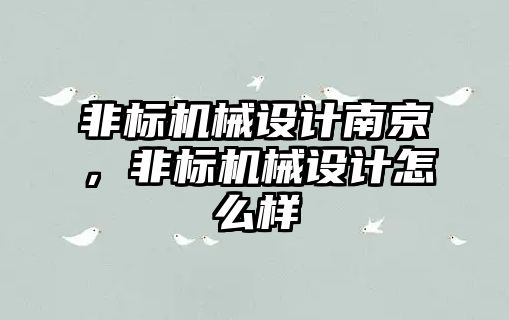 非标机械设计南京，非标机械设计怎么样